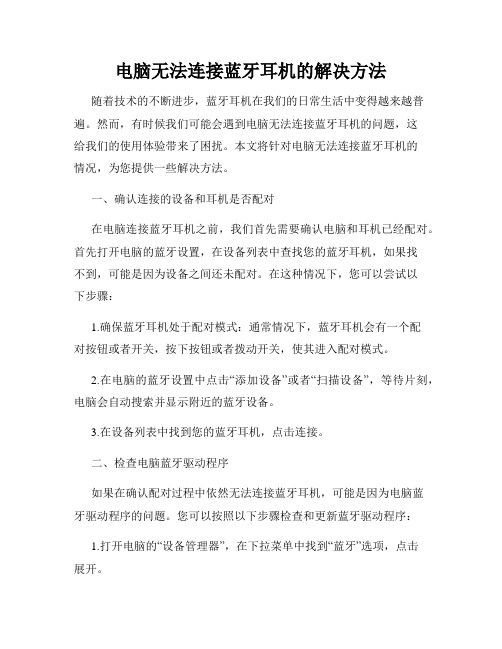 电脑无法连接蓝牙耳机的解决方法

随着技术的不断进步，蓝牙耳机在我们的日常生活中变得越来越普遍。然而，有时候我们可能会遇到电脑无法连接蓝牙耳机的问题，这给我们的使用体验带来了困扰。本文将针对电脑无法连接蓝牙耳机的情况，为您提供一些解决方法。

一、确认连接的设备和耳机是否配对

在电脑连接蓝牙耳机之前，我们首先需要确认电脑和耳机已经配对。首先打开电脑的蓝牙设置，在设备列表中查找您的蓝牙耳机，如果找不到，可能是因为设备之间还未配对。在这种情况下，您可以尝试以下步骤：

1.确保蓝牙耳机处于配对模式：通常情况下，蓝牙耳机会有一个配对按钮或者开关，按下按钮或者拨动开关，使其进入配对模式。

2.在电脑的蓝牙设置中点击“添加设备”或者“扫描设备”，等待片刻，电脑会自动搜索并显示附近的蓝牙设备。

3.在设备列表中找到您的蓝牙耳机，点击连接。

二、检查电脑蓝牙驱动程序

如果在确认配对过程中依然无法连接蓝牙耳机，可能是因为电脑蓝牙驱动程序的问题。您可以按照以下步骤检查和更新蓝牙驱动程序：

1.打开电脑的“设备管理器”，在下拉菜单中找到“蓝牙”选项，点击展开。